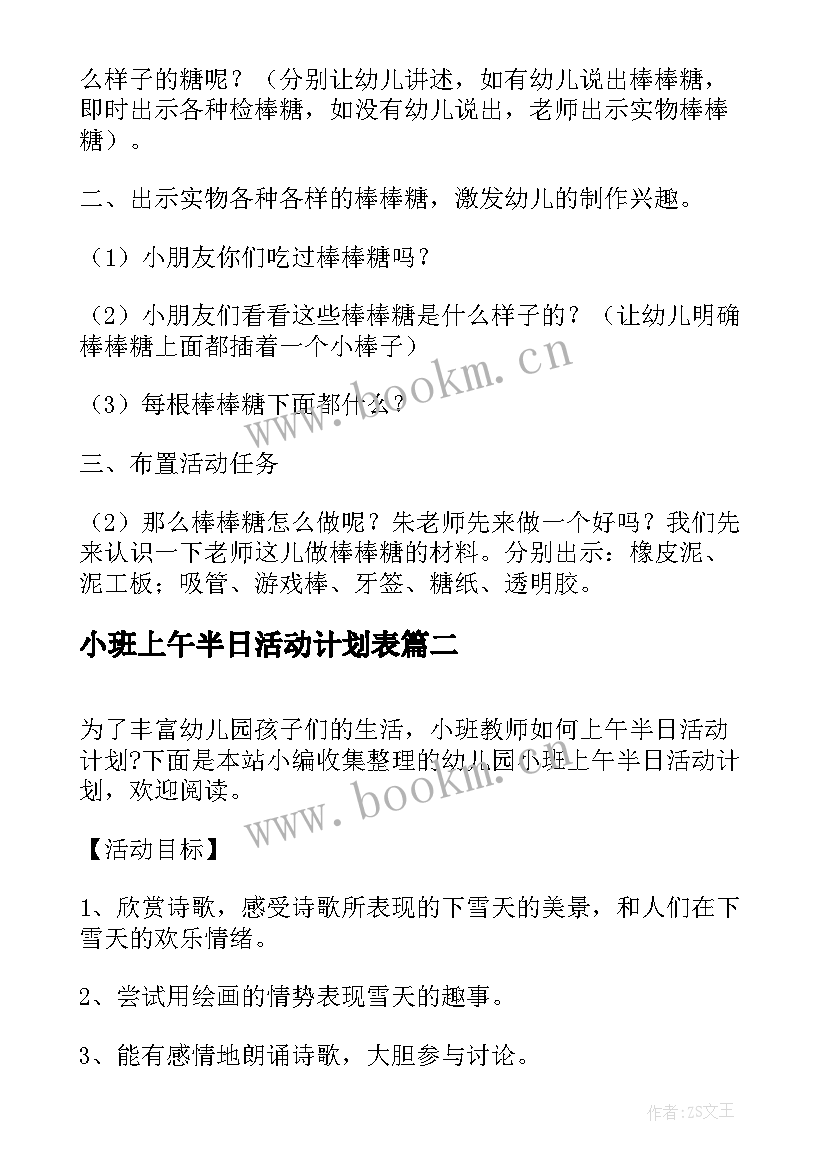 么样子的糖呢？（分别让幼儿讲述，如有幼儿说出棒棒糖，即时出示各种检棒糖，如没有幼儿说出，老师出示实物棒棒糖）。

二、出示实物各种各样的棒棒糖，激发幼儿的制作兴趣。

（1）小朋友你们吃过棒棒糖吗？

（2）小朋友们看看这些棒棒糖是什么样子的？（让幼儿明确棒棒糖上面都插着一个小棒子）

（3）每根棒棒糖下面都什么？

三、布置活动任务

（2）那么棒棒糖怎么做呢？朱老师先来做一个好吗？我们先来认识一下老师这儿做棒棒糖的材料。分别出示：橡皮泥、泥工板；吸管、游戏棒、牙签、糖纸、透明胶。

小班上午半日活动计划表篇二

为了丰富幼儿园孩子们的生活，小班教师如何上午半日活动计划?下面是本站小编收集整理的幼儿园小班上午半日活动计划，欢迎阅读。

【活动目标】

1、欣赏诗歌，感受诗歌所表现的下雪天的美景，和人们在下雪天的欢乐情绪。

2、尝试用绘画的情势表现雪天的趣事。

3、能有感情地朗诵诗歌，大胆参与讨论。

www.bookm.cn

www.bookm.cn

作者:ZS文王